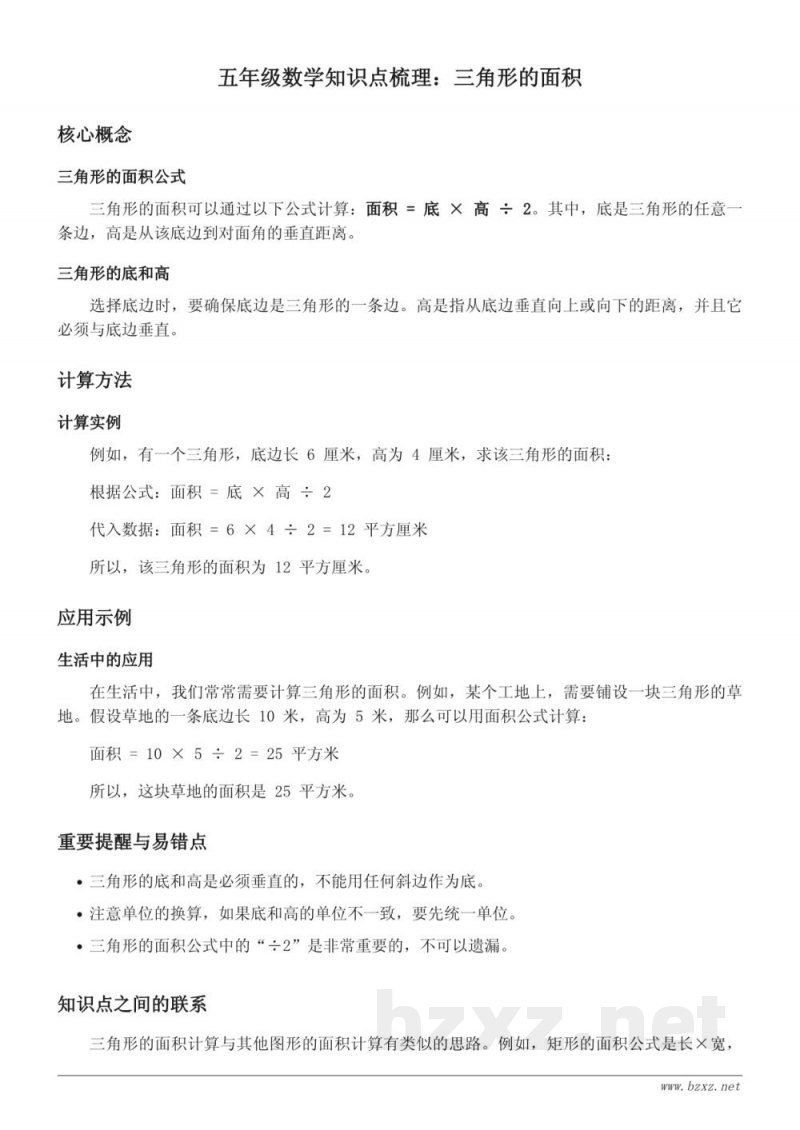 五年级数学知识点梳理：三角形的面积

核心概念

三角形的面积公式

三角形的面积可以通过以下公式计算：面积 = 底 × 高 ÷ 2。其中，底是三角形的任意一条边，高是从该底边到对面角的垂直距离。

三角形的底和高

选择底边时，要确保底边是三角形的一条边。高是指从底边垂直向上或向下的距离，并且它必须与底边垂直。

计算方法

计算实例

例如，有一个三角形，底边长6厘米，高为4厘米，求该三角形的面积：

根据公式：面积 = 底 × 高 ÷ 2

代入数据：面积 = 6 × 4 ÷ 2 = 12平方厘米

所以，该三角形的面积为12平方厘米。

应用示例

生活中的应用

在生活中，我们常常需要计算三角形的面积。例如，某个工地上，需要铺设一块三角形的草地。假设草地的一条底边长10米，高为5米，那么可以用面积公式计算：

面积 = 10 × 5 ÷ 2 = 25平方米

所以，这块草地的面积是25平方米。

重要提醒与易错点

• 三角形的底和高是必须垂直的，不能用任何斜边作为底。
• 注意单位的换算，如果底和高的单位不一致，要先统一单位。
• 三角形的面积公式中的“÷2”是非常重要的，不可以遗漏。

知识点之间的联系

三角形的面积计算与其他图形的面积计算有类似的思路。例如，矩形的面积公式是长×宽，

www.bzxz.net

bzxz.net